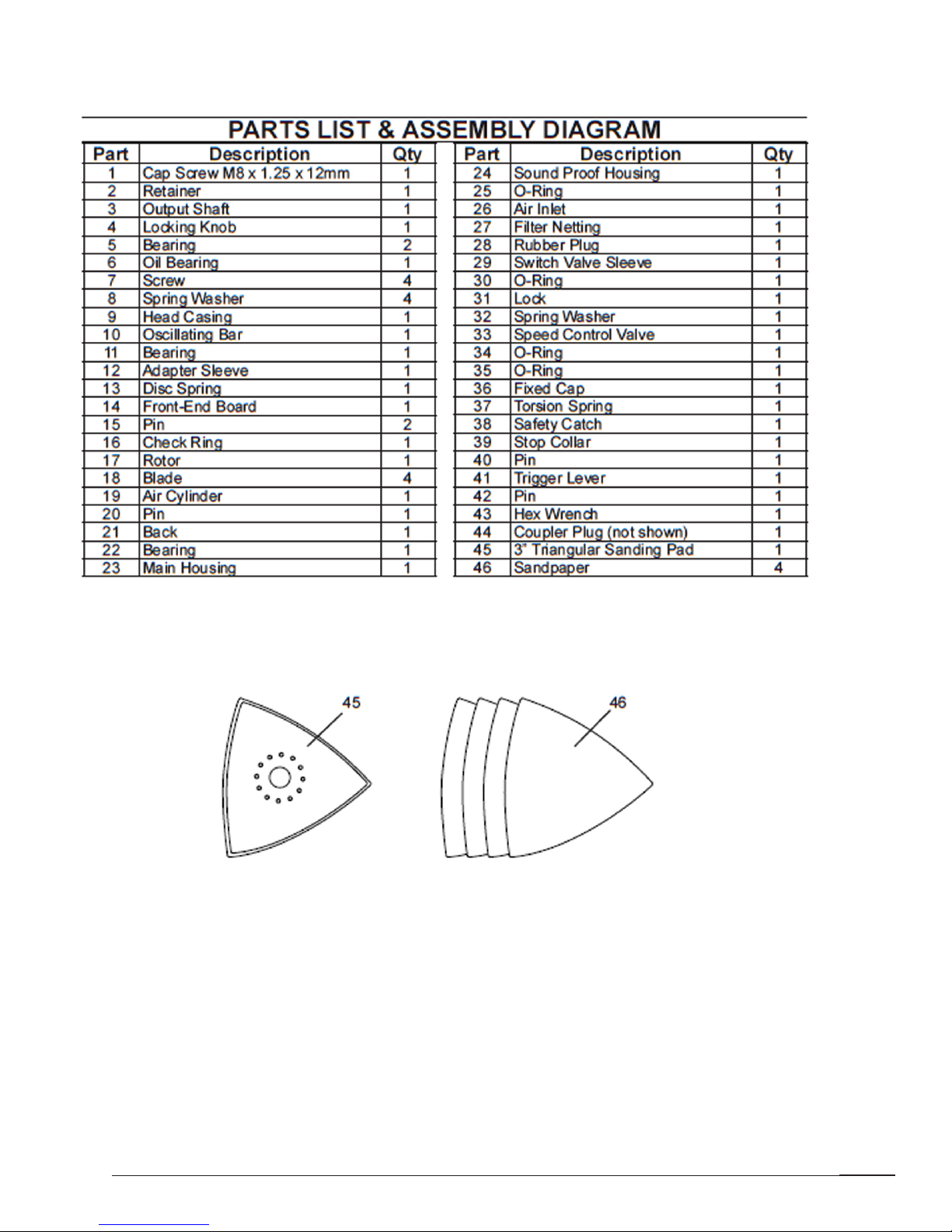 PARTS LIST & ASSEMBLY DIAGRAM

| Part | Description | Qty |
|---|---|---|
| 1 | Cap Screw M8 x 1.25 x 12mm | 1 |
| 2 | Retainer | 1 |
| 3 | Output Shaft | 1 |
| 4 | Locking Knob | 1 |
| 5 | Bearing | 2 |
| 6 | Oil Bearing | 1 |
| 7 | Screw | 4 |
| 8 | Spring Washer | 4 |
| 9 | Head Casing | 1 |
| 10 | Oscillating Bar | 1 |
| 11 | Bearing | 1 |
| 12 | Adapter Sleeve | 1 |
| 13 | Disc Spring | 1 |
| 14 | Front-End Board | 1 |
| 15 | Pin | 2 |
| 16 | Check Ring | 1 |
| 17 | Rotor | 1 |
| 18 | Blade | 4 |
| 19 | Air Cylinder | 1 |
| 20 | Pin | 1 |
| 21 | Back | 1 |
| 22 | Bearing | 1 |
| 23 | Main Housing | 1 |

| Part | Description | Qty |
|---|---|---|
| 24 | Sound Proof Housing | 1 |
| 25 | O-Ring | 1 |
| 26 | Air Inlet | 1 |
| 27 | Filter Netting | 1 |
| 28 | Rubber Plug | 1 |
| 29 | Switch Valve Sleeve | 1 |
| 30 | O-Ring | 1 |
| 31 | Lock | 1 |
| 32 | Spring Washer | 1 |
| 33 | Speed Control Valve | 1 |
| 34 | O-Ring | 1 |
| 35 | O-Ring | 1 |
| 36 | Fixed Cap | 1 |
| 37 | Torsion Spring | 1 |
| 38 | Safety Catch | 1 |
| 39 | Stop Collar | 1 |
| 40 | Pin | 1 |
| 41 | Trigger Lever | 1 |
| 42 | Pin | 1 |
| 43 | Hex Wrench | 1 |
| 44 | Coupler Plug (not shown) | 1 |
| 45 | 3" Triangular Sanding Pad | 1 |
| 46 | Sandpaper | 4 |

45

46